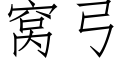 窝弓